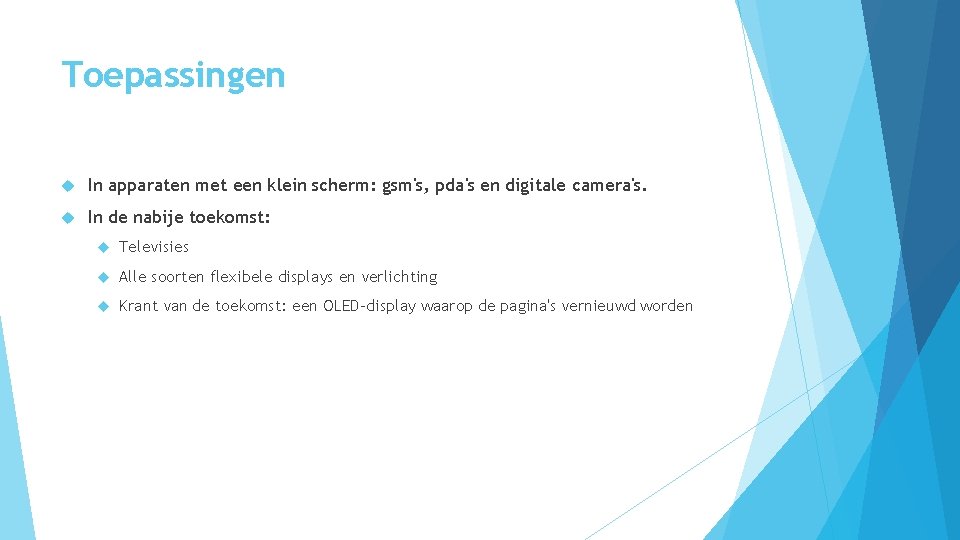 Toepassingen

In apparaten met een klein scherm: gsm's, pda's en digitale camera's.

In de nabije toekomst:

Televisies

Alle soorten flexibele displays en verlichting

Krant van de toekomst: een OLED-display waarop de pagina's vernieuwd worden